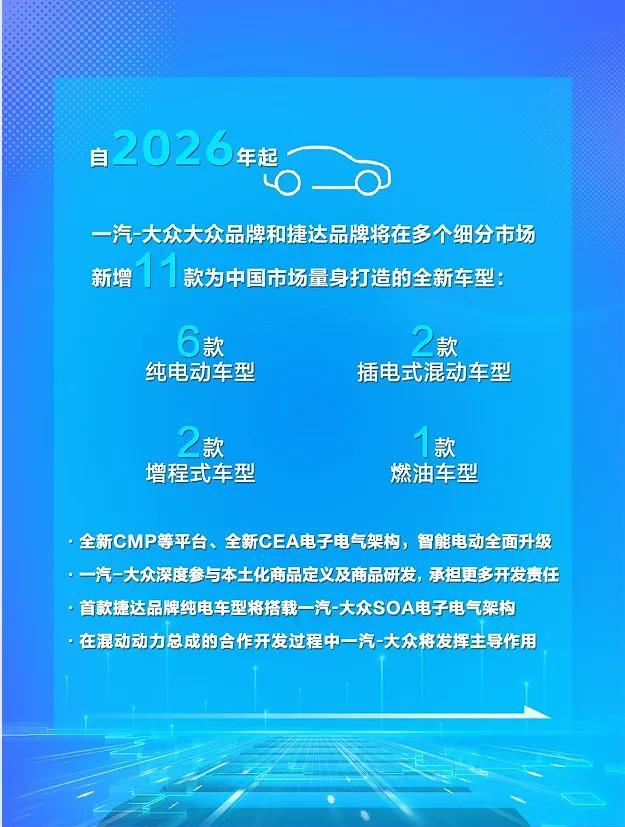 自2026年起

一汽-大众大众品牌和捷达品牌将在多个细分市场新增11款为中国市场量身打造的全新车型：

6款
纯电动车型

2款
插电式混动车型

2款
增程式车型

1款
燃油车型

· 全新CMP等平台、全新CEA电子电气架构，智能电动全面升级
· 一汽-大众深度参与本土化商品定义及商品研发，承担更多开发责任
· 首款捷达品牌纯电车型将搭载一汽-大众SOA电子电气架构
· 在混动动力总成的合作开发过程中一汽-大众将发挥主导作用